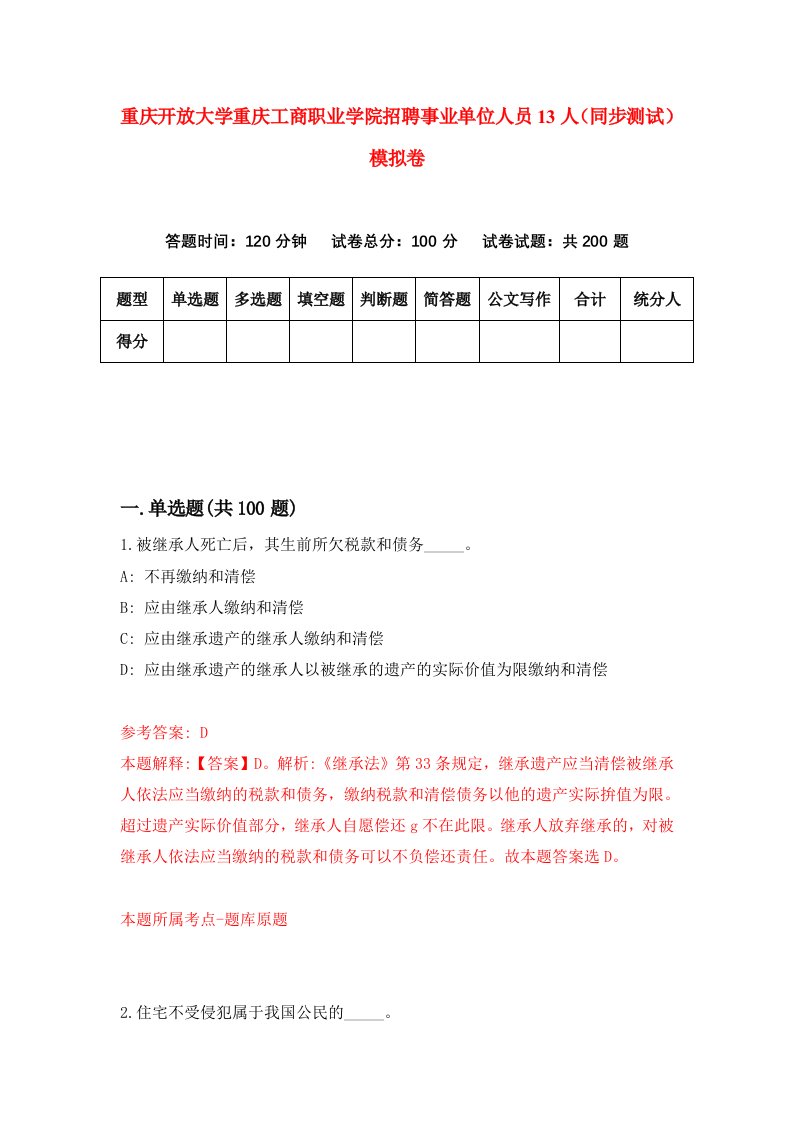 重庆开放大学重庆工商职业学院招聘事业单位人员13人（同步测试）模拟卷

答题时间：120分钟　试卷总分：100分　试卷试题：共200题

| 题型 | 单选题 | 多选题 | 填空题 | 判断题 | 简答题 | 公文写作 | 合计 | 统分人 |
|---|---|---|---|---|---|---|---|---|
| 得分 | | | | | | | | |

一.单选题(共100题)

1.被继承人死亡后，其生前所欠税款和债务_____。

A: 不再缴纳和清偿

B: 应由继承人缴纳和清偿

C: 应由继承遗产的继承人缴纳和清偿

D: 应由继承遗产的继承人以被继承的遗产的实际价值为限缴纳和清偿

参考答案: D

本题解释:【答案】D。解析:《继承法》第33条规定，继承遗产应当清偿被继承人依法应当缴纳的税款和债务，缴纳税款和清偿债务以他的遗产实际拚值为限。超过遗产实际价值部分，继承人自愿偿还g不在此限。继承人放弃继承的，对被继承人依法应当缴纳的税款和债务可以不负偿还责任。故本题答案选D。

本题所属考点-题库原题

2.住宅不受侵犯属于我国公民的_____。